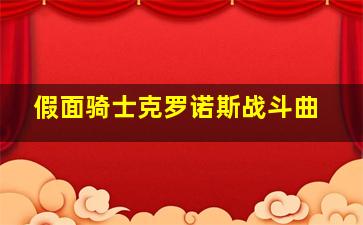 假面骑士克罗诺斯战斗曲